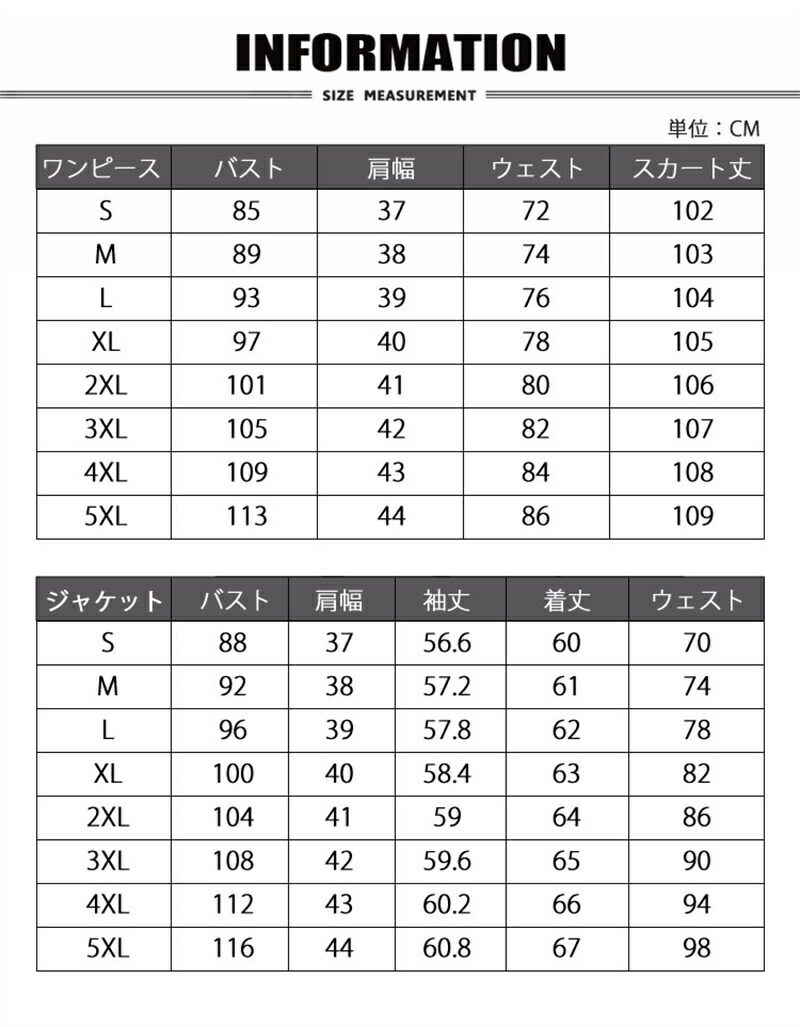 INFORMATION

SIZE MEASUREMENT

単位：CM

| ワンピース | バスト | 肩幅 | ウェスト | スカート丈 |
|---|---|---|---|---|
| S | 85 | 37 | 72 | 102 |
| M | 89 | 38 | 74 | 103 |
| L | 93 | 39 | 76 | 104 |
| XL | 97 | 40 | 78 | 105 |
| 2XL | 101 | 41 | 80 | 106 |
| 3XL | 105 | 42 | 82 | 107 |
| 4XL | 109 | 43 | 84 | 108 |
| 5XL | 113 | 44 | 86 | 109 |

| ジャケット | バスト | 肩幅 | 袖丈 | 着丈 | ウェスト |
|---|---|---|---|---|---|
| S | 88 | 37 | 56.6 | 60 | 70 |
| M | 92 | 38 | 57.2 | 61 | 74 |
| L | 96 | 39 | 57.8 | 62 | 78 |
| XL | 100 | 40 | 58.4 | 63 | 82 |
| 2XL | 104 | 41 | 59 | 64 | 86 |
| 3XL | 108 | 42 | 59.6 | 65 | 90 |
| 4XL | 112 | 43 | 60.2 | 66 | 94 |
| 5XL | 116 | 44 | 60.8 | 67 | 98 |